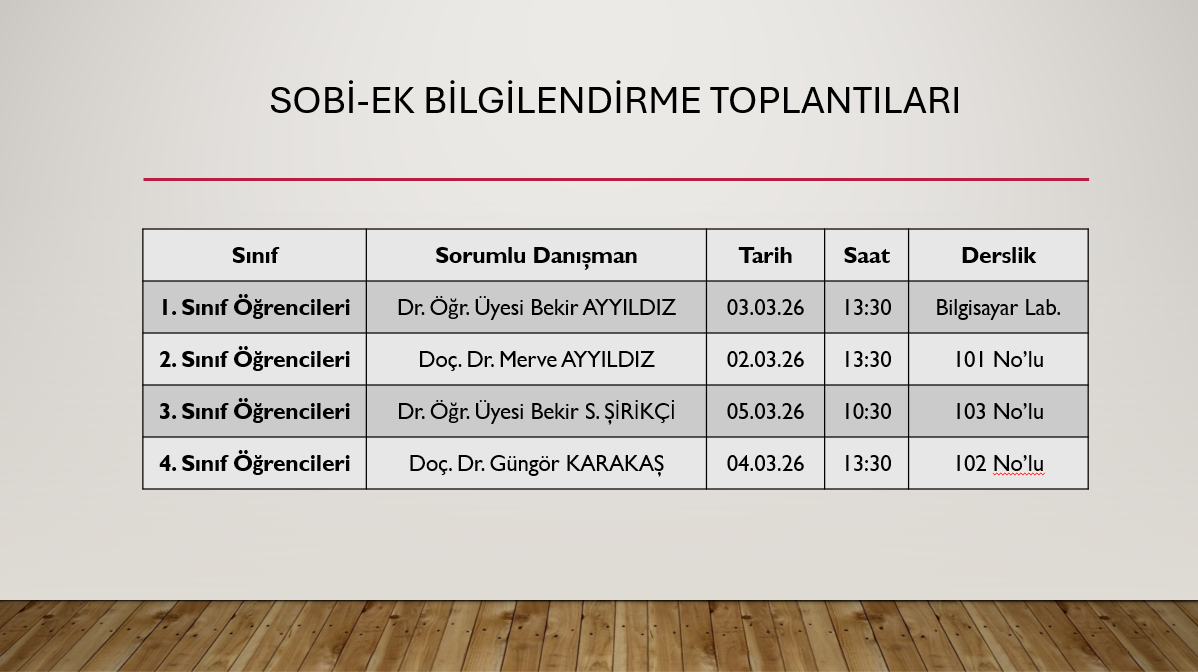 SOBİ-EK BİLGİLENDİRME TOPLANTILARI

| Sınıf | Sorumlu Danışman | Tarih | Saat | Derslik |
|---|---|---|---|---|
| 1. Sınıf Öğrencileri | Dr. Öğr. Üyesi Bekir AYYILDIZ | 03.03.26 | 13:30 | Bilgisayar Lab. |
| 2. Sınıf Öğrencileri | Doç. Dr. Merve AYYILDIZ | 02.03.26 | 13:30 | 101 No'lu |
| 3. Sınıf Öğrencileri | Dr. Öğr. Üyesi Bekir S. ŞİRİKÇİ | 05.03.26 | 10:30 | 103 No'lu |
| 4. Sınıf Öğrencileri | Doç. Dr. Güngör KARAKAŞ | 04.03.26 | 13:30 | 102 No'lu |